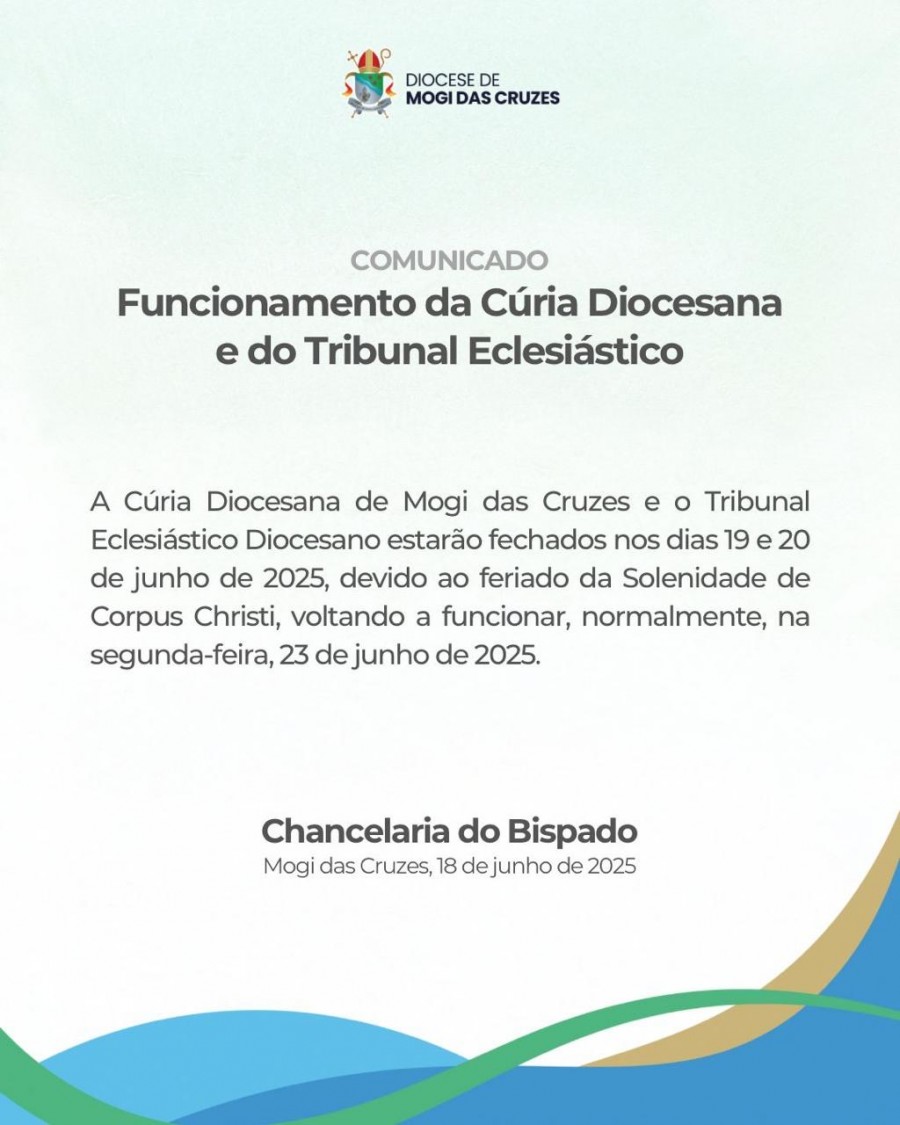 DIOCESE DE
MOGI DAS CRUZES

COMUNICADO
Funcionamento da Cúria Diocesana e do Tribunal Eclesiástico

A Cúria Diocesana de Mogi das Cruzes e o Tribunal Eclesiástico Diocesano estarão fechados nos dias 19 e 20 de junho de 2025, devido ao feriado da Solenidade de Corpus Christi, voltando a funcionar, normalmente, na segunda-feira, 23 de junho de 2025.

Chancelaria do Bispado
Mogi das Cruzes, 18 de junho de 2025